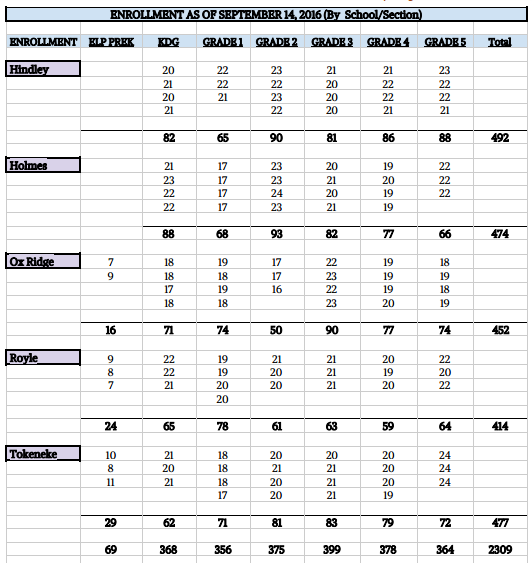 ENROLLMENT AS OF SEPTEMBER 14, 2016 (By School/Section)

| ENROLLMENT | ELP PREK | KDG | GRADE 1 | GRADE 2 | GRADE 3 | GRADE 4 | GRADE 5 | Total |
|---|---|---|---|---|---|---|---|---|
| Hindley | | 20 | 22 | 23 | 21 | 21 | 23 | |
| | | 21 | 22 | 22 | 20 | 22 | 22 | |
| | | 20 | 21 | 23 | 20 | 22 | 22 | |
| | | 21 | | 22 | 20 | 21 | 21 | |
| | | 82 | 65 | 90 | 81 | 86 | 88 | 492 |
| Holmes | | 21 | 17 | 23 | 20 | 19 | 22 | |
| | | 23 | 17 | 23 | 21 | 20 | 22 | |
| | | 22 | 17 | 24 | 20 | 19 | 22 | |
| | | 22 | 17 | 23 | 21 | 19 | | |
| | | 88 | 68 | 93 | 82 | 77 | 66 | 474 |
| Ox Ridge | 7 | 18 | 19 | 17 | 22 | 19 | 18 | |
| | 9 | 18 | 18 | 17 | 23 | 19 | 19 | |
| | | 17 | 19 | 16 | 22 | 19 | 18 | |
| | | 18 | 18 | | 23 | 20 | 19 | |
| | 16 | 71 | 74 | 50 | 90 | 77 | 74 | 452 |
| Royle | 9 | 22 | 19 | 21 | 21 | 20 | 22 | |
| | 8 | 22 | 19 | 20 | 21 | 19 | 20 | |
| | 7 | 21 | 20 | 20 | 21 | 20 | 22 | |
| | | | 20 | | | | | |
| | 24 | 65 | 78 | 61 | 63 | 59 | 64 | 414 |
| Tokeneke | 10 | 21 | 18 | 20 | 20 | 20 | 24 | |
| | 8 | 20 | 18 | 21 | 21 | 20 | 24 | |
| | 11 | 21 | 18 | 20 | 21 | 20 | 24 | |
| | | | 17 | 20 | 21 | 19 | | |
| | 29 | 62 | 71 | 81 | 83 | 79 | 72 | 477 |
| | 69 | 368 | 356 | 375 | 399 | 378 | 364 | 2309 |